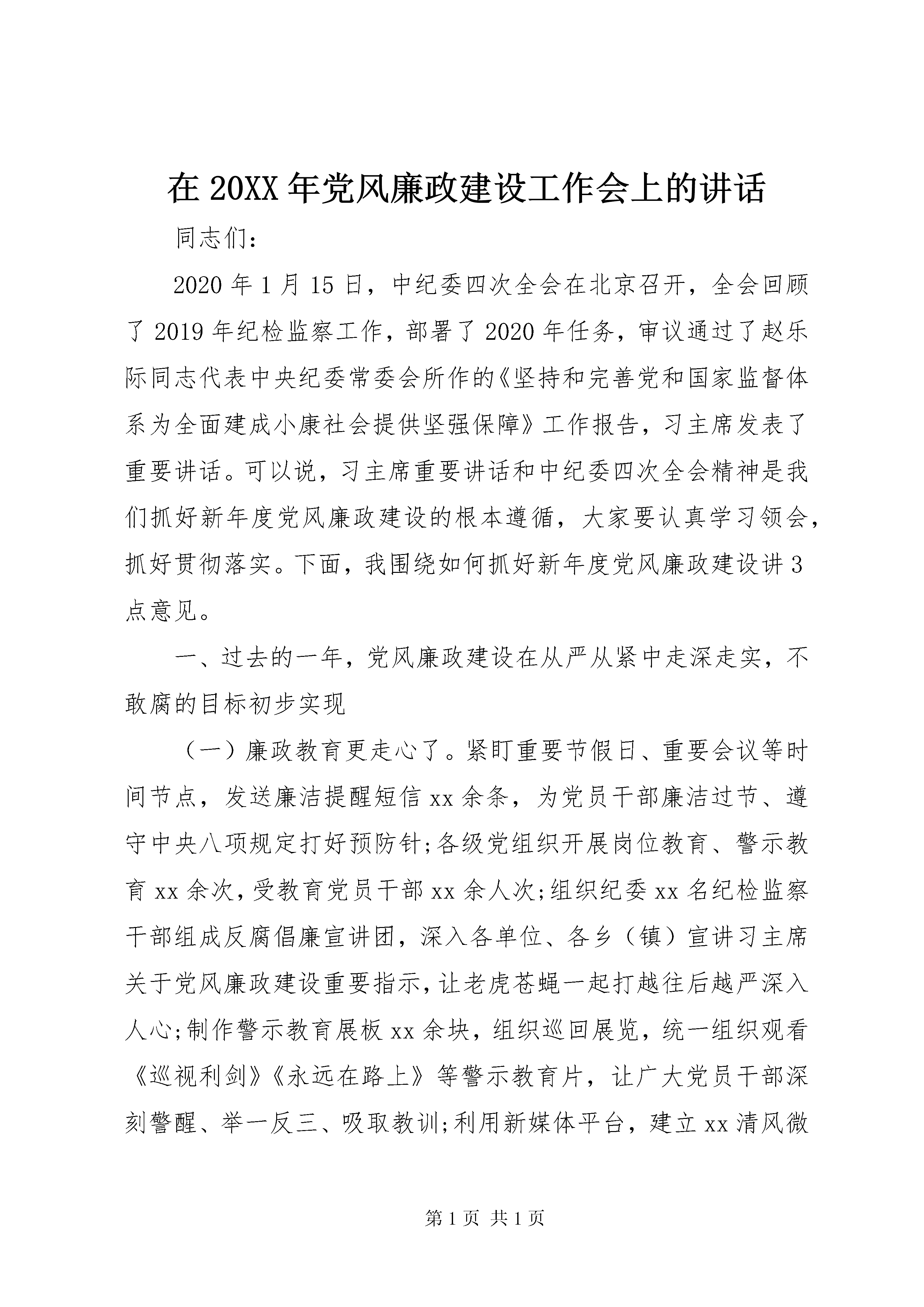 在20XX年党风廉政建设工作会上的讲话

同志们:

2020年1月15日，中纪委四次全会在北京召开，全会回顾了2019年纪检监察工作，部署了2020年任务，审议通过了赵乐际同志代表中央纪委常委会所作的《坚持和完善党和国家监督体系为全面建成小康社会提供坚强保障》工作报告，习主席发表了重要讲话。可以说，习主席重要讲话和中纪委四次全会精神是我们抓好新年度党风廉政建设的根本遵循，大家要认真学习领会，抓好贯彻落实。下面，我围绕如何抓好新年度党风廉政建设讲3点意见。

一、过去的一年，党风廉政建设在从严从紧中走深走实，不敢腐的目标初步实现

（一）廉政教育更走心了。紧盯重要节假日、重要会议等时间节点，发送廉洁提醒短信xx余条，为党员干部廉洁过节、遵守中央八项规定打好预防针;各级党组织开展岗位教育、警示教育xx余次，受教育党员干部xx余人次;组织纪委xx名纪检监察干部组成反腐倡廉宣讲团，深入各单位、各乡（镇）宣讲习主席关于党风廉政建设重要指示，让老虎苍蝇一起打越往后越严深入人心;制作警示教育展板xx余块，组织巡回展览，统一组织观看《巡视利剑》《永远在路上》等警示教育片，让广大党员干部深刻警醒、举一反三、吸取教训;利用新媒体平台，建立xx清风微

第1页 共1页